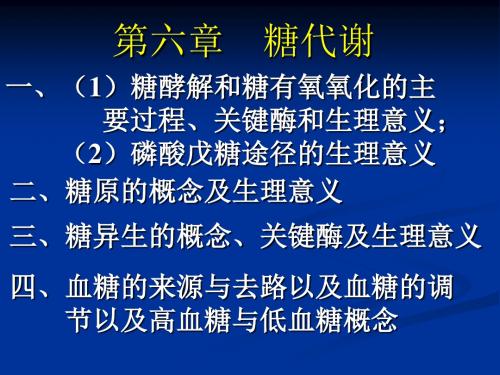 第六章　糖代谢

一、（1）糖酵解和糖有氧氧化的主要过程、关键酶和生理意义；
（2）磷酸戊糖途径的生理意义

二、糖原的概念及生理意义

三、糖异生的概念、关键酶及生理意义

四、血糖的来源与去路以及血糖的调节以及高血糖与低血糖概念